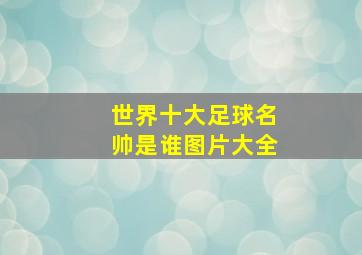 世界十大足球名帅是谁图片大全